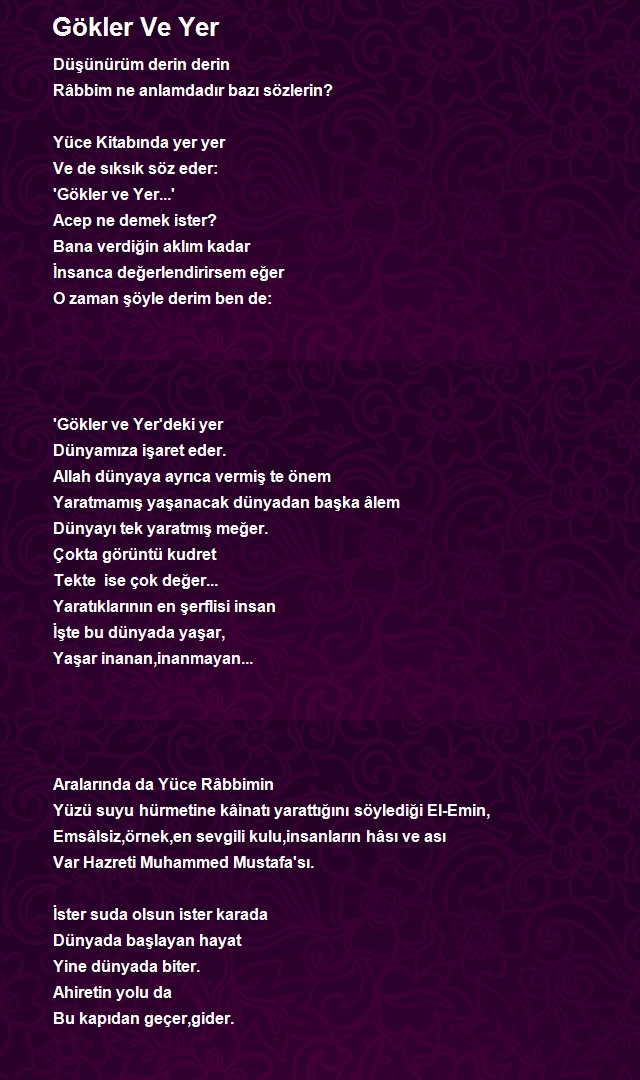 Gökler Ve Yer

Düşünürüm derin derin
Râbbim ne anlamdadır bazı sözlerin?

Yüce Kitabında yer yer
Ve de sıksık söz eder:
'Gökler ve Yer...'
Acep ne demek ister?
Bana verdiğin aklım kadar
İnsanca değerlendirirsem eğer
O zaman şöyle derim ben de:

'Gökler ve Yer'deki yer
Dünyamıza işaret eder.
Allah dünyaya ayrıca vermiş te önem
Yaratmamış yaşanacak dünyadan başka âlem
Dünyayı tek yaratmış meğer.
Çokta görüntü kudret
Tekte ise çok değer...
Yaratıklarının en şerflisi insan
İşte bu dünyada yaşar,
Yaşar inanan,inanmayan...

Aralarında da Yüce Râbbimin
Yüzü suyu hürmetine kâinatı yarattığını söylediği El-Emin,
Emsâlsiz,örnek,en sevgili kulu,insanların hâsı ve ası
Var Hazreti Muhammed Mustafa'sı.

İster suda olsun ister karada
Dünyada başlayan hayat
Yine dünyada biter.
Ahiretin yolu da
Bu kapıdan geçer,gider.